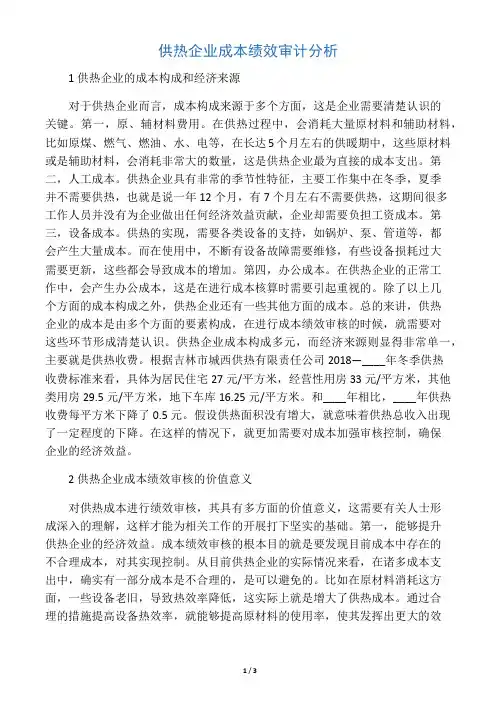 供热企业成本绩效审计分析

1 供热企业的成本构成和经济来源

对于供热企业而言，成本构成来源于多个方面，这是企业需要清楚认识的关键。第一，原、辅材料费用。在供热过程中，会消耗大量原材料和辅助材料，比如原煤、燃气、燃油、水、电等，在长达 5 个月左右的供暖期中，这些原材料或是辅助材料，会消耗非常大的数量，这是供热企业最为直接的成本支出。第二，人工成本。供热企业具有非常的季节性特征，主要工作集中在冬季，夏季并不需要供热，也就是说一年 12 个月，有 7 个月左右不需要供热，这期间很多工作人员并没有为企业做出任何经济效益贡献，企业却需要负担工资成本。第三，设备成本。供热的实现，需要各类设备的支持，如锅炉、泵、管道等，都会产生大量成本。而在使用中，不断有设备故障需要维修，有些设备损耗过大需要更新，这些都会导致成本的增加。第四，办公成本。在供热企业的正常工作中，会产生办公成本，这是在进行成本核算时需要引起重视的。除了以上几个方面的成本构成之外，供热企业还有一些其他方面的成本。总的来讲，供热企业的成本是由多个方面的要素构成，在进行成本绩效审核的时候，就需要对这些环节形成清楚认识。供热企业成本构成多元，而经济来源则显得非常单一，主要就是供热收费。根据吉林市城西供热有限责任公司 2018—____年冬季供热收费标准来看，具体为居民住宅 27 元/平方米，经营性用房 33 元/平方米，其他类用房 29.5 元/平方米，地下车库 16.25 元/平方米。和____年相比，____年供热收费每平方米下降了 0.5 元。假设供热面积没有增大，就意味着供热总收入出现了一定程度的下降。在这样的情况下，就更加需要对成本加强审核控制，确保企业的经济效益。

2 供热企业成本绩效审核的价值意义

对供热成本进行绩效审核，其具有多方面的价值意义，这需要有关人士形成深入的理解，这样才能为相关工作的开展打下坚实的基础。第一，能够提升供热企业的经济效益。成本绩效审核的根本目的就是要发现目前成本中存在的不合理成本，对其实现控制。从目前供热企业的实际情况来看，在诸多成本支出中，确实有一部分成本是不合理的，是可以避免的。比如在原材料消耗这方面，一些设备老旧，导致热效率降低，这实际上就是增大了供热成本。通过合理的措施提高设备热效率，就能够提高原材料的使用率，使其发挥出更大的效

1 / 3